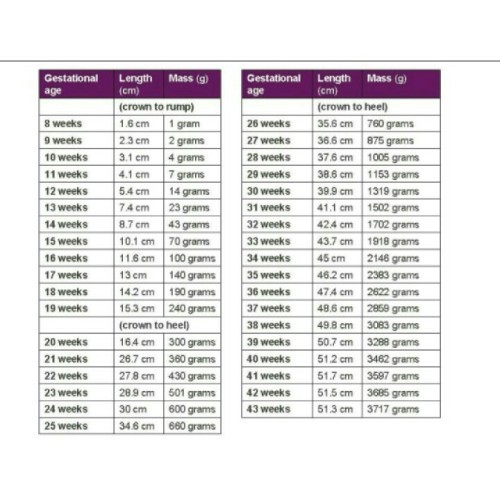 | Gestational age | Length (cm) | Mass (g) |
|---|---|---|
| | (crown to rump) | |
| 8 weeks | 1.6 cm | 1 gram |
| 9 weeks | 2.3 cm | 2 grams |
| 10 weeks | 3.1 cm | 4 grams |
| 11 weeks | 4.1 cm | 7 grams |
| 12 weeks | 5.4 cm | 14 grams |
| 13 weeks | 7.4 cm | 23 grams |
| 14 weeks | 8.7 cm | 43 grams |
| 15 weeks | 10.1 cm | 70 grams |
| 16 weeks | 11.6 cm | 100 grams |
| 17 weeks | 13 cm | 140 grams |
| 18 weeks | 14.2 cm | 190 grams |
| 19 weeks | 15.3 cm | 240 grams |
| | (crown to heel) | |
| 20 weeks | 16.4 cm | 300 grams |
| 21 weeks | 26.7 cm | 360 grams |
| 22 weeks | 27.8 cm | 430 grams |
| 23 weeks | 28.9 cm | 501 grams |
| 24 weeks | 30 cm | 600 grams |
| 25 weeks | 34.6 cm | 660 grams |

| Gestational age | Length (cm) | Mass (g) |
|---|---|---|
| | (crown to heel) | |
| 26 weeks | 35.6 cm | 760 grams |
| 27 weeks | 36.6 cm | 875 grams |
| 28 weeks | 37.6 cm | 1005 grams |
| 29 weeks | 38.6 cm | 1153 grams |
| 30 weeks | 39.9 cm | 1319 grams |
| 31 weeks | 41.1 cm | 1502 grams |
| 32 weeks | 42.4 cm | 1702 grams |
| 33 weeks | 43.7 cm | 1918 grams |
| 34 weeks | 45 cm | 2146 grams |
| 35 weeks | 46.2 cm | 2383 grams |
| 36 weeks | 47.4 cm | 2622 grams |
| 37 weeks | 48.6 cm | 2859 grams |
| 38 weeks | 49.8 cm | 3083 grams |
| 39 weeks | 50.7 cm | 3288 grams |
| 40 weeks | 51.2 cm | 3462 grams |
| 41 weeks | 51.7 cm | 3597 grams |
| 42 weeks | 51.5 cm | 3685 grams |
| 43 weeks | 51.3 cm | 3717 grams |